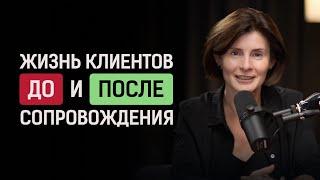 ЖИЗНЬ КЛИЕНТОВ
ДО И ПОСЛЕ
СОПРОВОЖДЕНИЯ